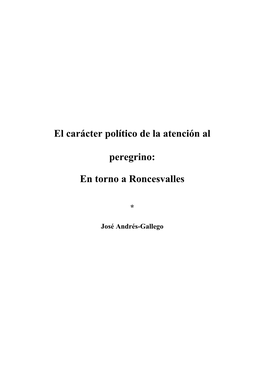 El carácter político de la atención al peregrino:

En torno a Roncesvalles

*

José Andrés-Gallego